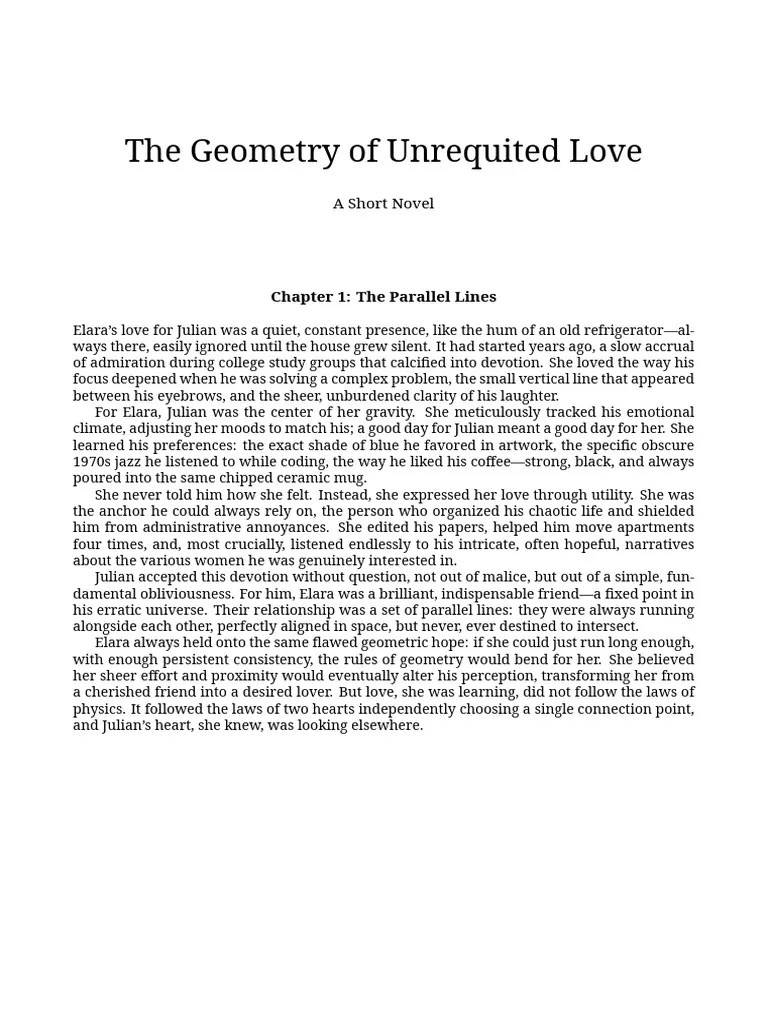 The Geometry of Unrequited Love

A Short Novel

Chapter 1: The Parallel Lines

Elara's love for Julian was a quiet, constant presence, like the hum of an old refrigerator—always there, easily ignored until the house grew silent. It had started years ago, a slow accrual of admiration during college study groups that calcified into devotion. She loved the way his focus deepened when he was solving a complex problem, the small vertical line that appeared between his eyebrows, and the sheer, unburdened clarity of his laughter.

For Elara, Julian was the center of her gravity. She meticulously tracked his emotional climate, adjusting her moods to match his; a good day for Julian meant a good day for her. She learned his preferences: the exact shade of blue he favored in artwork, the specific obscure 1970s jazz he listened to while coding, the way he liked his coffee—strong, black, and always poured into the same chipped ceramic mug.

She never told him how she felt. Instead, she expressed her love through utility. She was the anchor he could always rely on, the person who organized his chaotic life and shielded him from administrative annoyances. She edited his papers, helped him move apartments four times, and, most crucially, listened endlessly to his intricate, often hopeful, narratives about the various women he was genuinely interested in.

Julian accepted this devotion without question, not out of malice, but out of a simple, fundamental obliviousness. For him, Elara was a brilliant, indispensable friend—a fixed point in his erratic universe. Their relationship was a set of parallel lines: they were always running alongside each other, perfectly aligned in space, but never, ever destined to intersect.

Elara always held onto the same flawed geometric hope: if she could just run long enough, with enough persistent consistency, the rules of geometry would bend for her. She believed her sheer effort and proximity would eventually alter his perception, transforming her from a cherished friend into a desired lover. But love, she was learning, did not follow the laws of physics. It followed the laws of two hearts independently choosing a single connection point, and Julian's heart, she knew, was looking elsewhere.